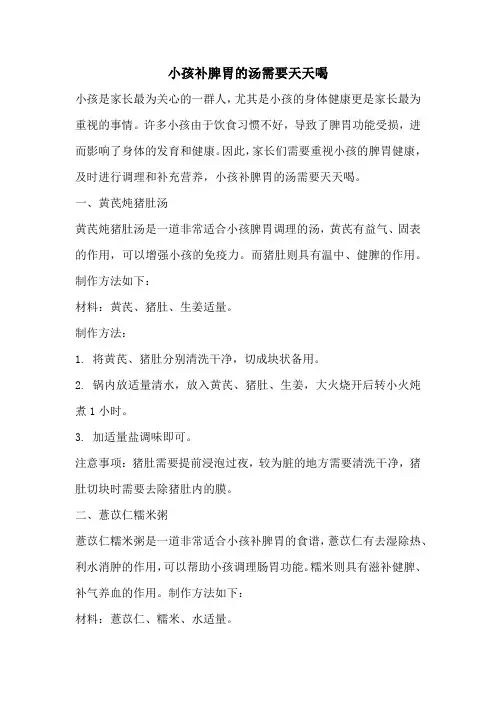 小孩补脾胃的汤需要天天喝

小孩是家长最为关心的一群人，尤其是小孩的身体健康更是家长最为重视的事情。许多小孩由于饮食习惯不好，导致了脾胃功能受损，进而影响了身体的发育和健康。因此，家长们需要重视小孩的脾胃健康，及时进行调理和补充营养，小孩补脾胃的汤需要天天喝。

一、黄芪炖猪肚汤

黄芪炖猪肚汤是一道非常适合小孩脾胃调理的汤，黄芪有益气、固表的作用，可以增强小孩的免疫力。而猪肚则具有温中、健脾的作用。制作方法如下：

材料：黄芪、猪肚、生姜适量。

制作方法：

1. 将黄芪、猪肚分别清洗干净，切成块状备用。

2. 锅内放适量清水，放入黄芪、猪肚、生姜，大火烧开后转小火炖煮 1 小时。

3. 加适量盐调味即可。

注意事项：猪肚需要提前浸泡过夜，较为脏的地方需要清洗干净，猪肚切块时需要去除猪肚内的膜。

二、薏苡仁糯米粥

薏苡仁糯米粥是一道非常适合小孩补脾胃的食谱，薏苡仁有去湿除热、利水消肿的作用，可以帮助小孩调理肠胃功能。糯米则具有滋补健脾、补气养血的作用。制作方法如下：

材料：薏苡仁、糯米、水适量。